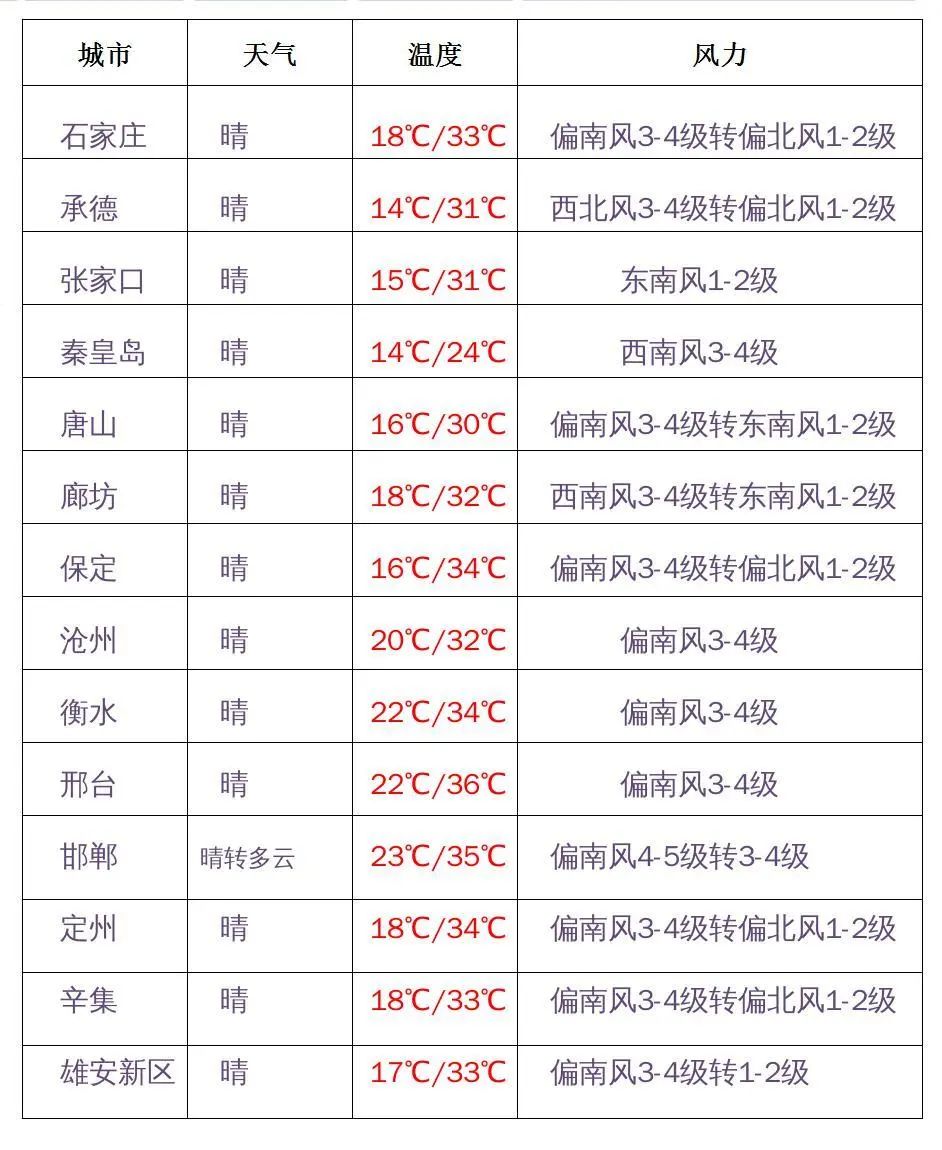 | 城市 | 天气 | 温度 | 风力 |
|---|---|---|---|
| 石家庄 | 晴 | 18℃/33℃ | 偏南风3-4级转偏北风1-2级 |
| 承德 | 晴 | 14℃/31℃ | 西北风3-4级转偏北风1-2级 |
| 张家口 | 晴 | 15℃/31℃ | 东南风1-2级 |
| 秦皇岛 | 晴 | 14℃/24℃ | 西南风3-4级 |
| 唐山 | 晴 | 16℃/30℃ | 偏南风3-4级转东南风1-2级 |
| 廊坊 | 晴 | 18℃/32℃ | 西南风3-4级转东南风1-2级 |
| 保定 | 晴 | 16℃/34℃ | 偏南风3-4级转偏北风1-2级 |
| 沧州 | 晴 | 20℃/32℃ | 偏南风3-4级 |
| 衡水 | 晴 | 22℃/34℃ | 偏南风3-4级 |
| 邢台 | 晴 | 22℃/36℃ | 偏南风3-4级 |
| 邯郸 | 晴转多云 | 23℃/35℃ | 偏南风4-5级转3-4级 |
| 定州 | 晴 | 18℃/34℃ | 偏南风3-4级转偏北风1-2级 |
| 辛集 | 晴 | 18℃/33℃ | 偏南风3-4级转偏北风1-2级 |
| 雄安新区 | 晴 | 17℃/33℃ | 偏南风3-4级转1-2级 |